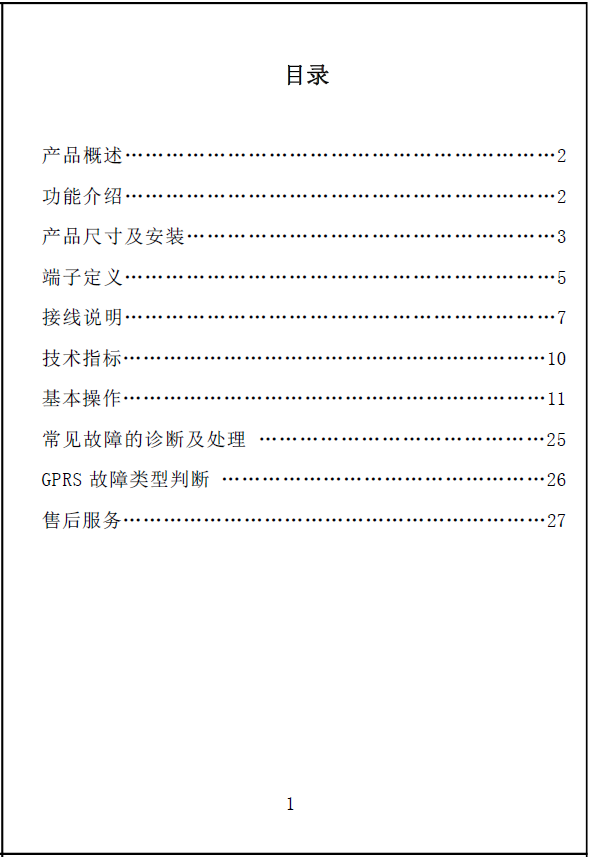 目录

产品概述 2

功能介绍 2

产品尺寸及安装 3

端子定义 5

接线说明 7

技术指标 10

基本操作 11

常见故障的诊断及处理 25

GPRS故障类型判断 26

售后服务 27

1